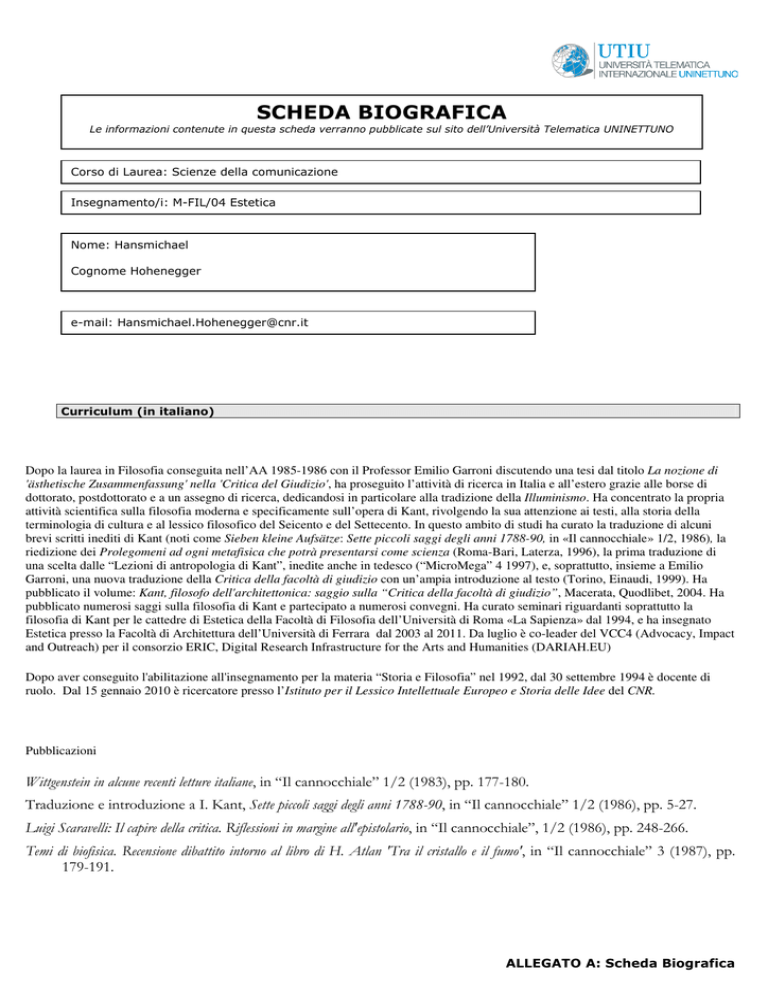 UTIU
UNIVERSITÀ TELEMATICA INTERNAZIONALE UNINETTUNO

SCHEDA BIOGRAFICA

Le informazioni contenute in questa scheda verranno pubblicate sul sito dell'Università Telematica UNINETTUNO

Corso di Laurea: Scienze della comunicazione

Insegnamento/i: M-FIL/04 Estetica

Nome: Hansmichael

Cognome Hohenegger

e-mail: Hansmichael.Hohenegger@cnr.it

Curriculum (in italiano)

Dopo la laurea in Filosofia conseguita nell'AA 1985-1986 con il Professor Emilio Garroni discutendo una tesi dal titolo La nozione di 'ästhetische Zusammenfassung' nella 'Critica del Giudizio', ha proseguito l'attività di ricerca in Italia e all'estero grazie alle borse di dottorato, postdottorato e a un assegno di ricerca, dedicandosi in particolare alla tradizione della Illuminismo. Ha concentrato la propria attività scientifica sulla filosofia moderna e specificamente sull'opera di Kant, rivolgendo la sua attenzione ai testi, alla storia della terminologia di cultura e al lessico filosofico del Seicento e del Settecento. In questo ambito di studi ha curato la traduzione di alcuni brevi scritti inediti di Kant (noti come Sieben kleine Aufsätze: Sette piccoli saggi degli anni 1788-90, in «Il cannocchiale» 1/2, 1986), la riedizione dei Prolegomeni ad ogni metafisica che potrà presentarsi come scienza (Roma-Bari, Laterza, 1996), la prima traduzione di una scelta dalle "Lezioni di antropologia di Kant", inedite anche in tedesco ("MicroMega" 4 1997), e, soprattutto, insieme a Emilio Garroni, una nuova traduzione della Critica della facoltà di giudizio con un'ampia introduzione al testo (Torino, Einaudi, 1999). Ha pubblicato il volume: Kant, filosofo dell'architettonica: saggio sulla "Critica della facoltà di giudizio", Macerata, Quodlibet, 2004. Ha pubblicato numerosi saggi sulla filosofia di Kant e partecipato a numerosi convegni. Ha curato seminari riguardanti soprattutto la filosofia di Kant per le cattedre di Estetica della Facoltà di Filosofia dell'Università di Roma «La Sapienza» dal 1994, e ha insegnato Estetica presso la Facoltà di Architettura dell'Università di Ferrara dal 2003 al 2011. Da luglio è co-leader del VCC4 (Advocacy, Impact and Outreach) per il consorzio ERIC, Digital Research Infrastructure for the Arts and Humanities (DARIAH.EU)

Dopo aver conseguito l'abilitazione all'insegnamento per la materia "Storia e Filosofia" nel 1992, dal 30 settembre 1994 è docente di ruolo. Dal 15 gennaio 2010 è ricercatore presso l'Istituto per il Lessico Intellettuale Europeo e Storia delle Idee del CNR.

Pubblicazioni

Wittgenstein in alcune recenti letture italiane, in "Il cannocchiale" 1/2 (1983), pp. 177-180.

Traduzione e introduzione a I. Kant, Sette piccoli saggi degli anni 1788-90, in "Il cannocchiale" 1/2 (1986), pp. 5-27.

Luigi Scaravelli: Il capire della critica. Riflessioni in margine all'epistolario, in "Il cannocchiale", 1/2 (1986), pp. 248-266.

Temi di biofisica. Recensione dibattito intorno al libro di H. Atlan 'Tra il cristallo e il fumo', in "Il cannocchiale" 3 (1987), pp. 179-191.

ALLEGATO A: Scheda Biografica